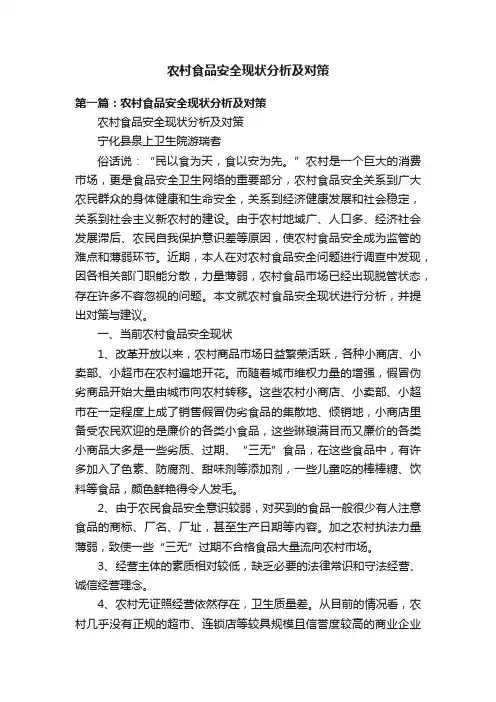 农村食品安全现状分析及对策

第一篇：农村食品安全现状分析及对策

农村食品安全现状分析及对策

宁化县泉上卫生院游瑞春

俗话说：“民以食为天，食以安为先。”农村是一个巨大的消费市场，更是食品安全卫生网络的重要部分，农村食品安全关系到广大农民群众的身体健康和生命安全，关系到经济健康发展和社会稳定，关系到社会主义新农村的建设。由于农村地域广、人口多、经济社会发展滞后、农民自我保护意识差等原因，使农村食品安全成为监管的难点和薄弱环节。近期，本人在对农村食品安全问题进行调查中发现，因各相关部门职能分散，力量薄弱，农村食品市场已经出现脱管状态，存在许多不容忽视的问题。本文就农村食品安全现状进行分析，并提出对策与建议。

一、当前农村食品安全现状

1、改革开放以来，农村商品市场日益繁荣活跃，各种小商店、小卖部、小超市在农村遍地开花。而随着城市维权力量的增强，假冒伪劣商品开始大量由城市向农村转移。这些农村小商店、小卖部、小超市在一定程度上成了销售假冒伪劣食品的集散地、倾销地，小商店里备受农民欢迎的是廉价的各类小食品，这些琳琅满目而又廉价的各类小商品大多是一些劣质、过期、“三无”食品，在这些食品中，有许多加入了色素、防腐剂、甜味剂等添加剂，一些儿童吃的棒棒糖、饮料等食品，颜色鲜艳得令人发毛。

2、由于农民食品安全意识较弱，对买到的食品一般很少有人注意食品的商标、厂名、厂址，甚至生产日期等内容。加之农村执法力量薄弱，致使一些“三无”过期不合格食品大量流向农村市场。

3、经营主体的素质相对较低，缺乏必要的法律常识和守法经营、诚信经营理念。

4、农村无证照经营依然存在，卫生质量差。从目前的情况看，农村几乎没有正规的超市、连锁店等较具规模且信誉度较高的商业企业